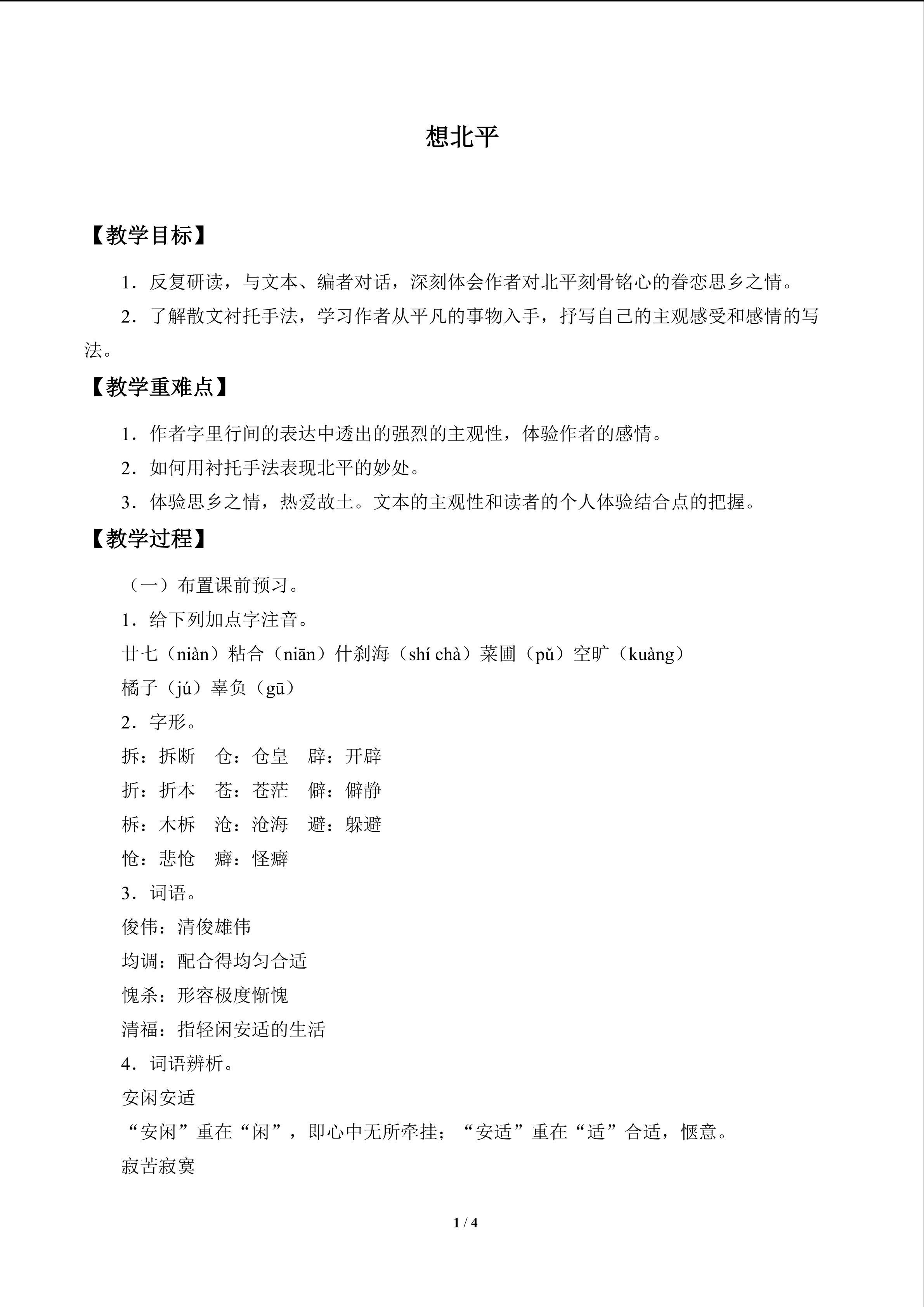 想北平

【教学目标】

1．反复研读，与文本、编者对话，深刻体会作者对北平刻骨铭心的眷恋思乡之情。

2．了解散文衬托手法，学习作者从平凡的事物入手，抒写自己的主观感受和感情的写法。

【教学重难点】

1．作者字里行间的表达中透出的强烈的主观性，体验作者的感情。

2．如何用衬托手法表现北平的妙处。

3．体验思乡之情，热爱故土。文本的主观性和读者的个人体验结合点的把握。

【教学过程】

（一）布置课前预习。

1．给下列加点字注音。

廿七（niàn）粘合（niān）什刹海（shí chà）菜圃（pǔ）空旷（kuàng）

橘子（jú）辜负（gū）

2．字形。

拆：拆断 仓：仓皇 辟：开辟

折：折本 苍：苍茫 僻：僻静

柝：木柝 沧：沧海 避：躲避

怆：悲怆 癖：怪癖

3．词语。

俊伟：清俊雄伟

均调：配合得均匀合适

愧杀：形容极度惭愧

清福：指轻闲安适的生活

4．词语辨析。

安闲安适

“安闲”重在“闲”，即心中无所牵挂；“安适”重在“适”合适，惬意。

寂苦寂寞

1 / 4